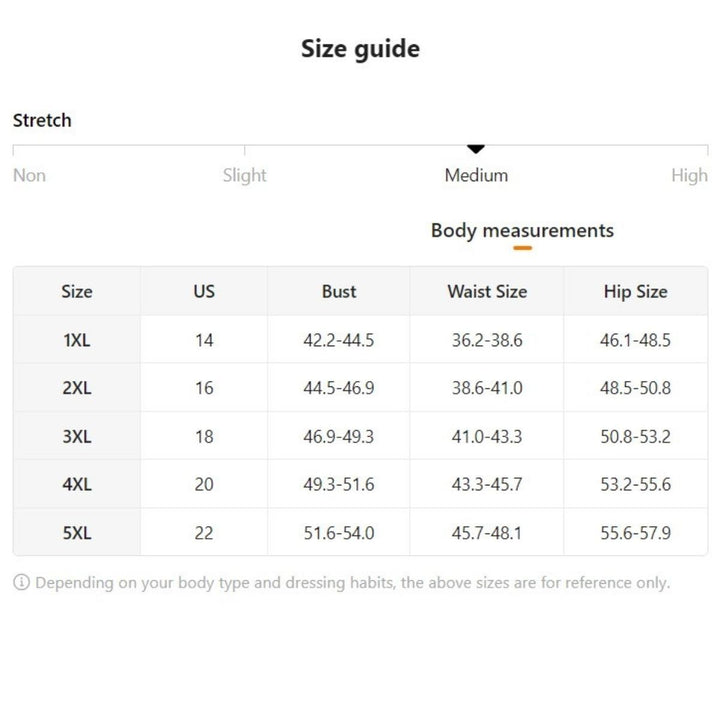 Size guide

Stretch

Non Slight Medium High

Body measurements

| Size | US | Bust | Waist Size | Hip Size |
|---|---|---|---|---|
| 1XL | 14 | 42.2-44.5 | 36.2-38.6 | 46.1-48.5 |
| 2XL | 16 | 44.5-46.9 | 38.6-41.0 | 48.5-50.8 |
| 3XL | 18 | 46.9-49.3 | 41.0-43.3 | 50.8-53.2 |
| 4XL | 20 | 49.3-51.6 | 43.3-45.7 | 53.2-55.6 |
| 5XL | 22 | 51.6-54.0 | 45.7-48.1 | 55.6-57.9 |

Depending on your body type and dressing habits, the above sizes are for reference only.